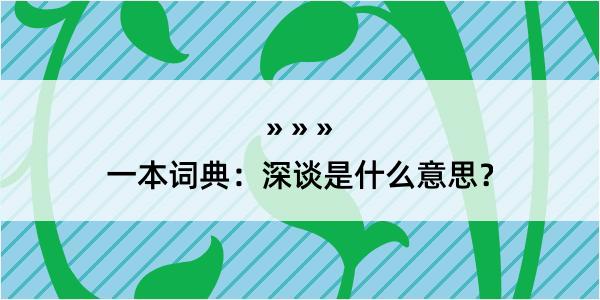 » » »
一本词典：深谈是什么意思？